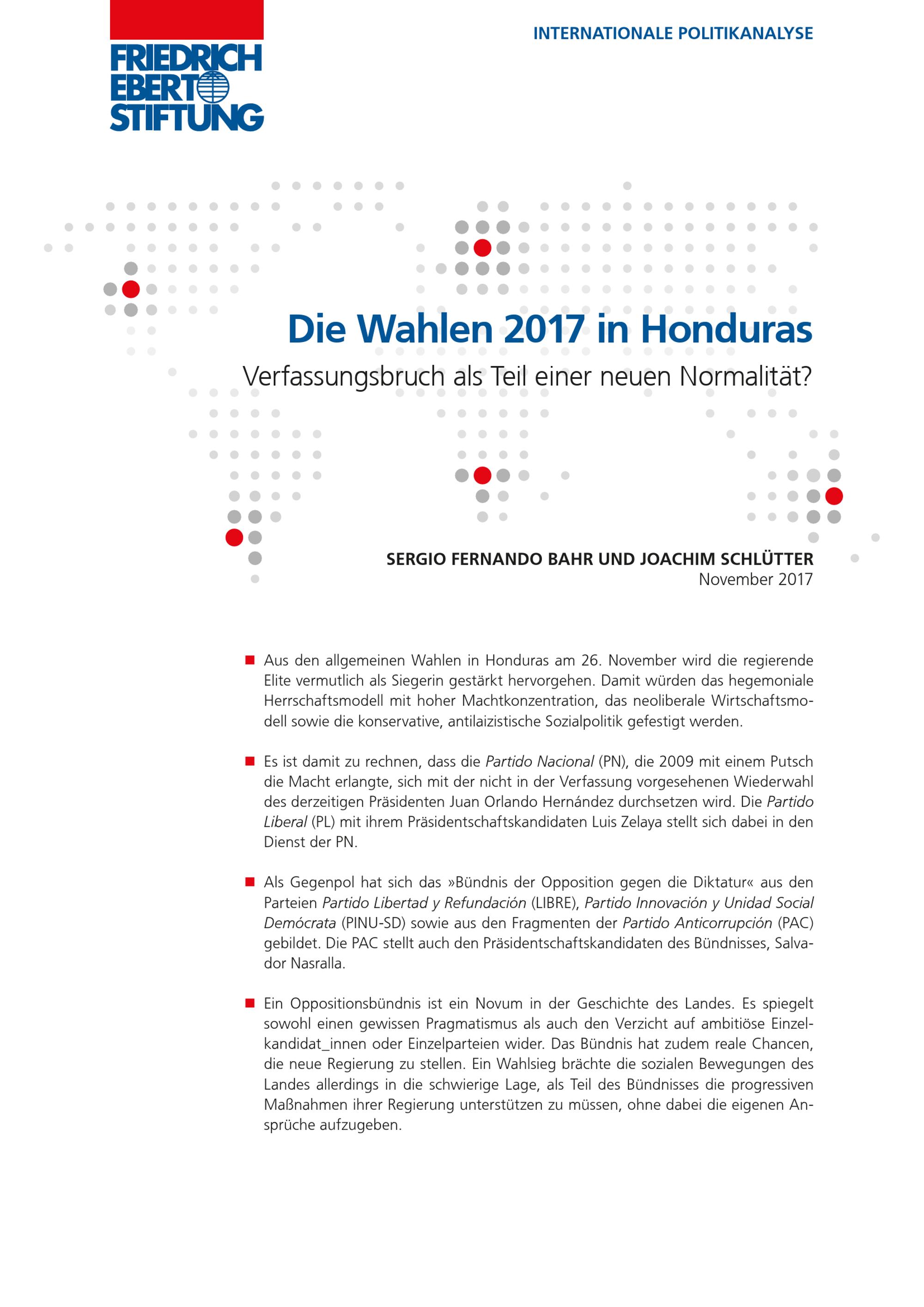 FRIEDRICH EBERT STIFTUNG

INTERNATIONALE POLITIKANALYSE

Die Wahlen 2017 in Honduras

Verfassungsbruch als Teil einer neuen Normalität?

SERGIO FERNANDO BAHR UND JOACHIM SCHLÜTTER
November 2017

Aus den allgemeinen Wahlen in Honduras am 26. November wird die regierende Elite vermutlich als Siegerin gestärkt hervorgehen. Damit würden das hegemoniale Herrschaftsmodell mit hoher Machtkonzentration, das neoliberale Wirtschaftsmodell sowie die konservative, antilaizistische Sozialpolitik gefestigt werden.

Es ist damit zu rechnen, dass die Partido Nacional (PN), die 2009 mit einem Putsch die Macht erlangte, sich mit der nicht in der Verfassung vorgesehenen Wiederwahl des derzeitigen Präsidenten Juan Orlando Hernández durchsetzen wird. Die Partido Liberal (PL) mit ihrem Präsidentschaftskandidaten Luis Zelaya stellt sich dabei in den Dienst der PN.

Als Gegenpol hat sich das »Bündnis der Opposition gegen die Diktatur« aus den Parteien Partido Libertad y Refundación (LIBRE), Partido Innovación y Unidad Social Demócrata (PINU-SD) sowie aus den Fragmenten der Partido Anticorrupción (PAC) gebildet. Die PAC stellt auch den Präsidentschaftskandidaten des Bündnisses, Salvador Nasralla.

Ein Oppositionsbündnis ist ein Novum in der Geschichte des Landes. Es spiegelt sowohl einen gewissen Pragmatismus als auch den Verzicht auf ambitiöse Einzelkandidat_innen oder Einzelparteien wider. Das Bündnis hat zudem reale Chancen, die neue Regierung zu stellen. Ein Wahlsieg brächte die sozialen Bewegungen des Landes allerdings in die schwierige Lage, als Teil des Bündnisses die progressiven Maßnahmen ihrer Regierung unterstützen zu müssen, ohne dabei die eigenen Ansprüche aufzugeben.